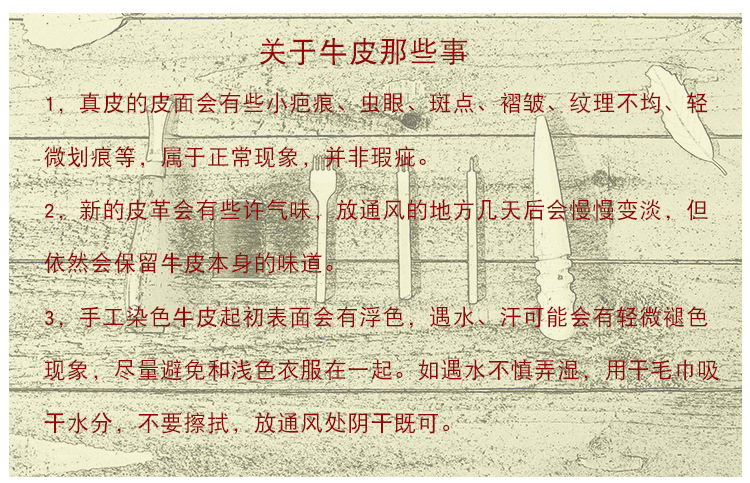 关于牛皮那些事

1，真皮的皮面会有些小疤痕、虫眼、斑点、褶皱、纹理不均、轻微划痕等，属于正常现象，并非瑕疵。

2，新的皮革会有些许气味，放通风的地方几天后会慢慢变淡，但依然会保留牛皮本身的味道。

3，手工染色牛皮起初表面会有浮色，遇水、汗可能会有轻微褪色现象，尽量避免和浅色衣服在一起。如遇水不慎弄湿，用干毛巾吸干水分，不要擦拭，放通风处阴干既可。